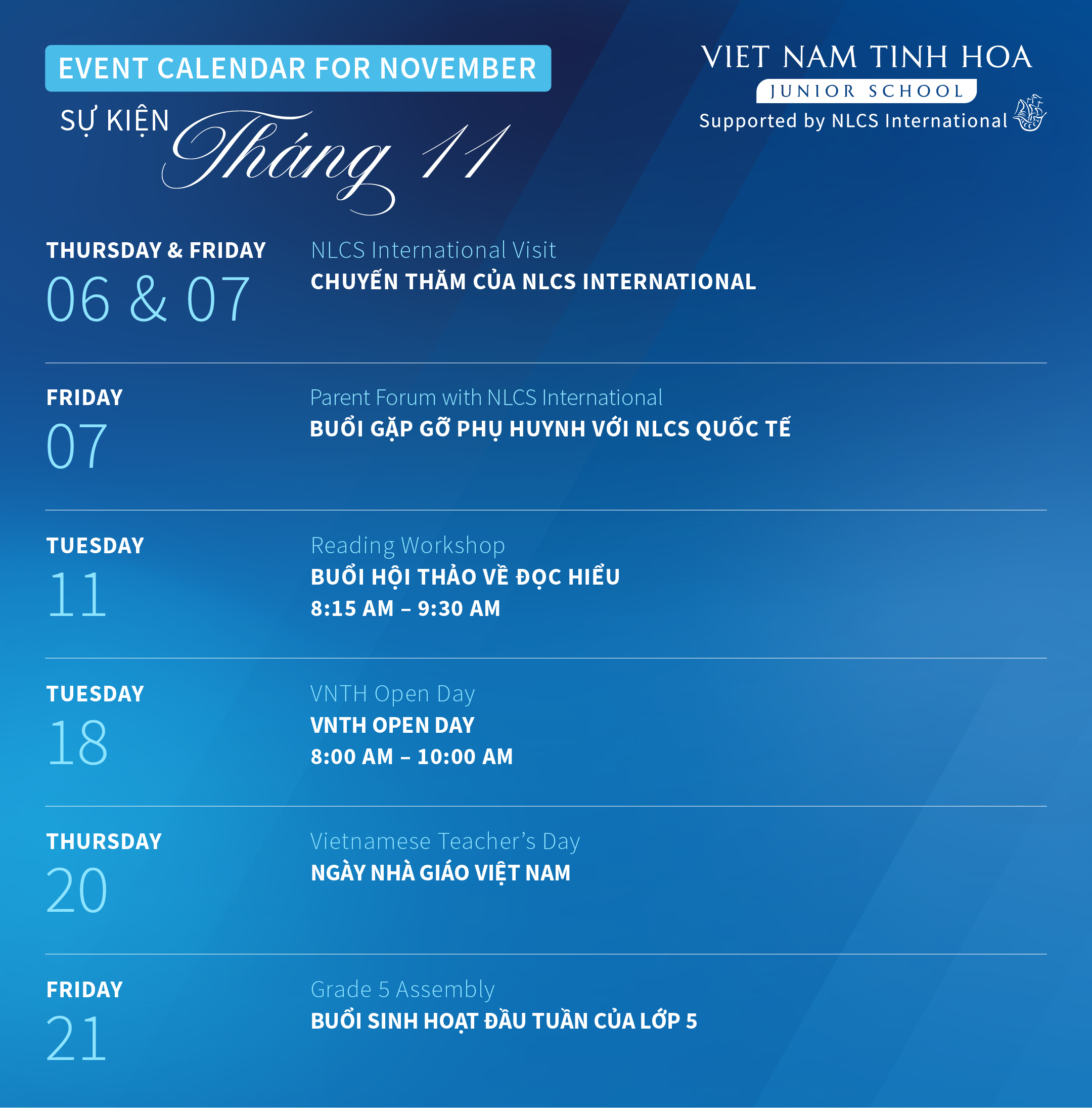 EVENT CALENDAR FOR NOVEMBER

SỰ KIỆN Tháng 11

VIET NAM TINH HOA
JUNIOR SCHOOL
Supported by NLCS International

THURSDAY & FRIDAY
06 & 07

NLCS International Visit
CHUYẾN THĂM CỦA NLCS INTERNATIONAL

FRIDAY
07

Parent Forum with NLCS International
BUỔI GẶP GỠ PHỤ HUYNH VỚI NLCS QUỐC TẾ

TUESDAY
11

Reading Workshop
BUỔI HỘI THẢO VỀ ĐỌC HIỂU
8:15 AM – 9:30 AM

TUESDAY
18

VNTH Open Day
VNTH OPEN DAY
8:00 AM – 10:00 AM

THURSDAY
20

Vietnamese Teacher's Day
NGÀY NHÀ GIÁO VIỆT NAM

FRIDAY
21

Grade 5 Assembly
BUỔI SINH HOẠT ĐẦU TUẦN CỦA LỚP 5